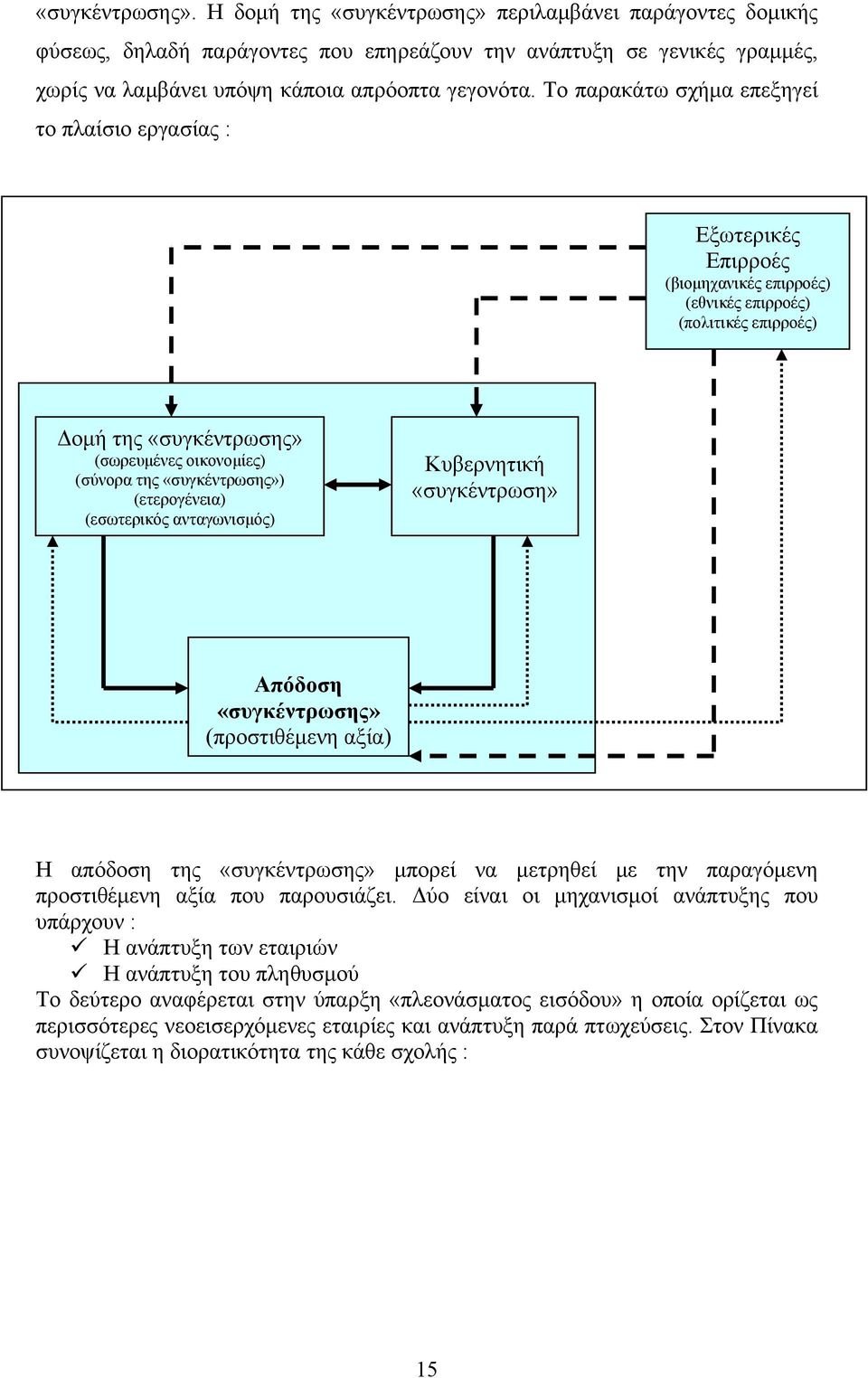 «συγκέντρωσης». Η δομή της «συγκέντρωσης» περιλαμβάνει παράγοντες δομικής φύσεως, δηλαδή παράγοντες που επηρεάζουν την ανάπτυξη σε γενικές γραμμές, χωρίς να λαμβάνει υπόψη κάποια απρόοπτα γεγονότα. Το παρακάτω σχήμα επεξηγεί το πλαίσιο εργασίας :

Εξωτερικές Επιρροές
(βιομηχανικές επιρροές)
(εθνικές επιρροές)
(πολιτικές επιρροές)

Δομή της «συγκέντρωσης»
(σωρευμένες οικονομίες)
(σύνορα της «συγκέντρωσης»)
(ετερογένεια)
(εσωτερικός ανταγωνισμός)

Κυβερνητική «συγκέντρωση»

Απόδοση «συγκέντρωσης»
(προστιθέμενη αξία)

Η απόδοση της «συγκέντρωσης» μπορεί να μετρηθεί με την παραγόμενη προστιθέμενη αξία που παρουσιάζει. Δύο είναι οι μηχανισμοί ανάπτυξης που υπάρχουν :
✓ Η ανάπτυξη των εταιριών
✓ Η ανάπτυξη του πληθυσμού
Το δεύτερο αναφέρεται στην ύπαρξη «πλεονάσματος εισόδου» η οποία ορίζεται ως περισσότερες νεοεισερχόμενες εταιρίες και ανάπτυξη παρά πτωχεύσεις. Στον Πίνακα συνοψίζεται η διορατικότητα της κάθε σχολής :

15